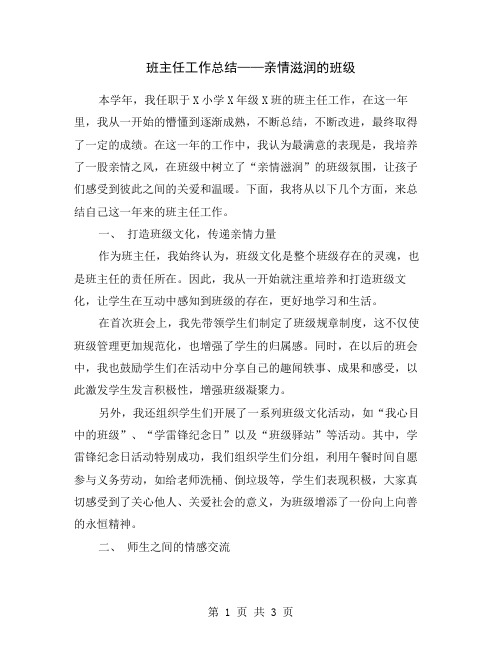 班主任工作总结——亲情滋润的班级

本学年，我任职于X小学X年级X班的班主任工作，在这一年里，我从一开始的懵懂到逐渐成熟，不断总结，不断改进，最终取得了一定的成绩。在这一年的工作中，我认为最满意的表现是，我培养了一股亲情之风，在班级中树立了“亲情滋润”的班级氛围，让孩子们感受到彼此之间的关爱和温暖。下面，我将从以下几个方面，来总结自己这一年来的班主任工作。

一、 打造班级文化，传递亲情力量

作为班主任，我始终认为，班级文化是整个班级存在的灵魂，也是班主任的责任所在。因此，我从一开始就注重培养和打造班级文化，让学生在互动中感知到班级的存在，更好地学习和生活。

在首次班会上，我先带领学生们制定了班级规章制度，这不仅使班级管理更加规范化，也增强了学生的归属感。同时，在以后的班会中，我也鼓励学生们在活动中分享自己的趣闻轶事、成果和感受，以此激发学生发言积极性，增强班级凝聚力。

另外，我还组织学生们开展了一系列班级文化活动，如“我心目中的班级”、“学雷锋纪念日”以及“班级驿站”等活动。其中，学雷锋纪念日活动特别成功，我们组织学生们分组，利用午餐时间自愿参与义务劳动，如给老师洗桶、倒垃圾等，学生们表现积极，大家真切感受到了关心他人、关爱社会的意义，为班级增添了一份向上向善的永恒精神。

二、 师生之间的情感交流

第 1 页 共 3 页